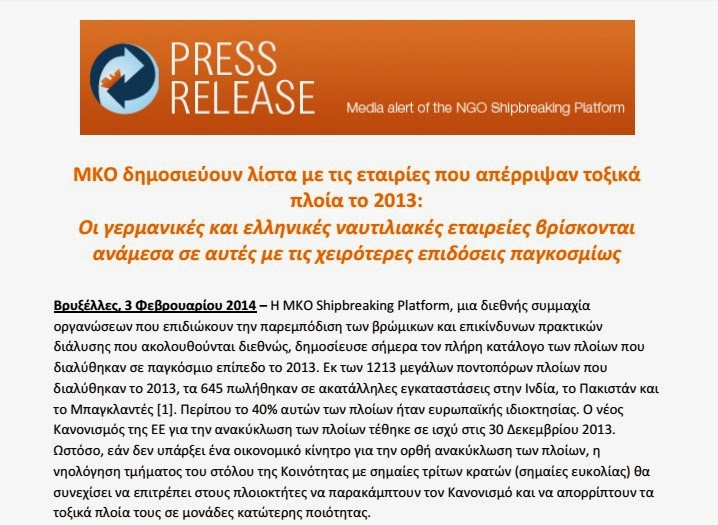 PRESS RELEASE

Media alert of the NGO Shipbreaking Platform

ΜΚΟ δημοσιεύουν λίστα με τις εταιρίες που απέρριψαν τοξικά πλοία το 2013:

Οι γερμανικές και ελληνικές ναυτιλιακές εταιρείες βρίσκονται ανάμεσα σε αυτές με τις χειρότερες επιδόσεις παγκοσμίως

Βρυξέλλες, 3 Φεβρουαρίου 2014 – Η ΜΚΟ Shipbreaking Platform, μια διεθνής συμμαχία οργανώσεων που επιδιώκουν την παρεμπόδιση των βρώμικων και επικίνδυνων πρακτικών διάλυσης που ακολουθούνται διεθνώς, δημοσίευσε σήμερα τον πλήρη κατάλογο των πλοίων που διαλύθηκαν σε παγκόσμιο επίπεδο το 2013. Εκ των 1213 μεγάλων ποντοπόρων πλοίων που διαλύθηκαν το 2013, τα 645 πωλήθηκαν σε ακατάλληλες εγκαταστάσεις στην Ινδία, το Πακιστάν και το Μπαγκλαντές [1]. Περίπου το 40% αυτών των πλοίων ήταν ευρωπαϊκής ιδιοκτησίας. Ο νέος Κανονισμός της ΕΕ για την ανακύκλωση των πλοίων τέθηκε σε ισχύ στις 30 Δεκεμβρίου 2013. Ωστόσο, εάν δεν υπάρξει ένα οικονομικό κίνητρο για την ορθή ανακύκλωση των πλοίων, η νηολόγηση τμήματος του στόλου της Κοινότητας με σημαίες τρίτων κρατών (σημαίες ευκολίας) θα συνεχίσει να επιτρέπει στους πλοιοκτήτες να παρακάμπτουν τον Κανονισμό και να απορρίπτουν τα τοξικά πλοία τους σε μονάδες κατώτερης ποιότητας.